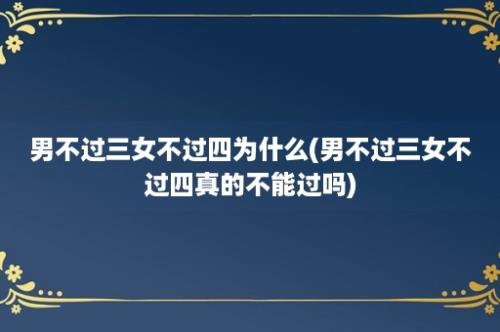 男不过三女不过四为什么(男不过三女不过四真的不能过吗)